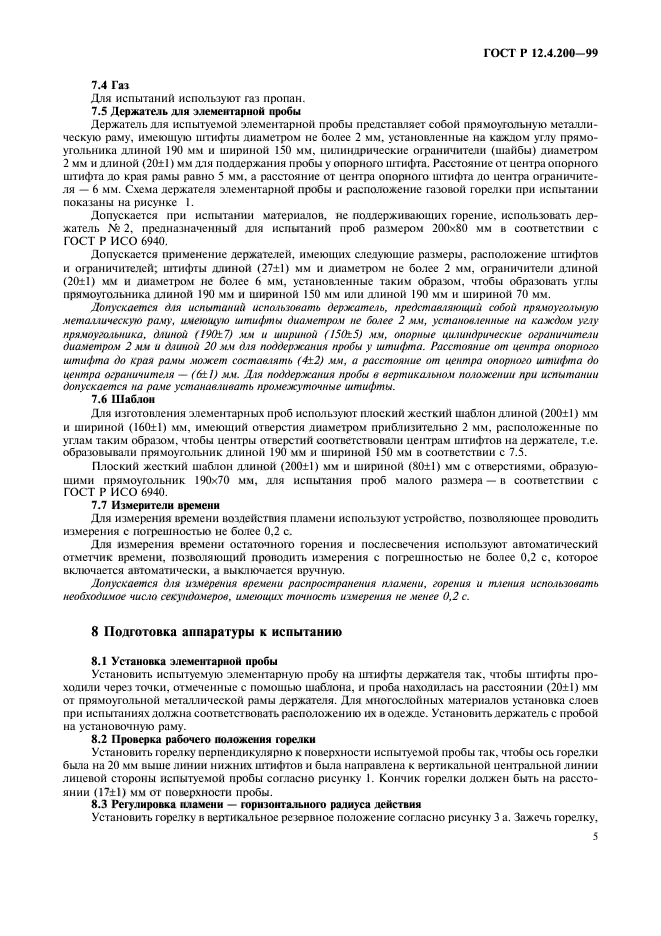 ГОСТ Р 12.4.200—99

7.4 Газ

Для испытаний используют газ пропан.

7.5 Держатель для элементарной пробы

Держатель для испытуемой элементарной пробы представляет собой прямоугольную металлическую раму, имеющую штифты диаметром не более 2 мм, установленные на каждом углу прямоугольника длиной 190 мм и шириной 150 мм, цилиндрические ограничители (шайбы) диаметром 2 мм и длиной (20±1) мм для поддержания пробы у опорного штифта. Расстояние от центра опорного штифта до края рамы равно 5 мм, а расстояние от центра опорного штифта до центра ограничителя — 6 мм. Схема держателя элементарной пробы и расположение газовой горелки при испытании показаны на рисунке 1.

Допускается при испытании материалов, не поддерживающих горение, использовать держатель № 2, предназначенный для испытаний проб размером 200×80 мм в соответствии с ГОСТ Р ИСО 6940.

Допускается применение держателей, имеющих следующие размеры, расположение штифтов и ограничителей; штифты длиной (27±1) мм и диаметром не более 2 мм, ограничители длиной (20±1) мм и диаметром не более 6 мм, установленные таким образом, чтобы образовать углы прямоугольника длиной 190 мм и шириной 150 мм или длиной 190 мм и шириной 70 мм.

Допускается для испытаний использовать держатель, представляющий собой прямоугольную металлическую раму, имеющую штифты диаметром не более 2 мм, установленные на каждом углу прямоугольника, длиной (190±7) мм и шириной (150±5) мм, опорные цилиндрические ограничители диаметром 2 мм и длиной 20 мм для поддержания пробы у штифта. Расстояние от центра опорного штифта до края рамы может составлять (4±2) мм, а расстояние от центра опорного штифта до центра ограничителя — (6±1) мм. Для поддержания пробы в вертикальном положении при испытании допускается на раме устанавливать промежуточные штифты.

7.6 Шаблон

Для изготовления элементарных проб используют плоский жесткий шаблон длиной (200±1) мм и шириной (160±1) мм, имеющий отверстия диаметром приблизительно 2 мм, расположенные по углам таким образом, чтобы центры отверстий соответствовали центрам штифтов на держателе, т.е. образовывали прямоугольник длиной 190 мм и шириной 150 мм в соответствии с 7.5.

Плоский жесткий шаблон длиной (200±1) мм и шириной (80±1) мм с отверстиями, образующими прямоугольник 190×70 мм, для испытания проб малого размера — в соответствии с ГОСТ Р ИСО 6940.

7.7 Измерители времени

Для измерения времени воздействия пламени используют устройство, позволяющее проводить измерения с погрешностью не более 0,2 с.

Для измерения времени остаточного горения и послесвечения используют автоматический отметчик времени, позволяющий проводить измерения с погрешностью не более 0,2 с, которое включается автоматически, а выключается вручную.

Допускается для измерения времени распространения пламени, горения и тления использовать необходимое число секундомеров, имеющих точность измерения не менее 0,2 с.

8 Подготовка аппаратуры к испытанию

8.1 Установка элементарной пробы

Установить испытуемую элементарную пробу на штифты держателя так, чтобы штифты проходили через точки, отмеченные с помощью шаблона, и проба находилась на расстоянии (20±1) мм от прямоугольной металлической рамы держателя. Для многослойных материалов установка слоев при испытаниях должна соответствовать расположению их в одежде. Установить держатель с пробой на установочную раму.

8.2 Проверка рабочего положения горелки

Установить горелку перпендикулярно к поверхности испытуемой пробы так, чтобы ось горелки была на 20 мм выше линии нижних штифтов и была направлена к вертикальной центральной линии лицевой стороны испытуемой пробы согласно рисунку 1. Кончик горелки должен быть на расстоянии (17±1) мм от поверхности пробы.

8.3 Регулировка пламени — горизонтального радиуса действия

Установить горелку в вертикальное резервное положение согласно рисунку 3 а. Зажечь горелку,

5